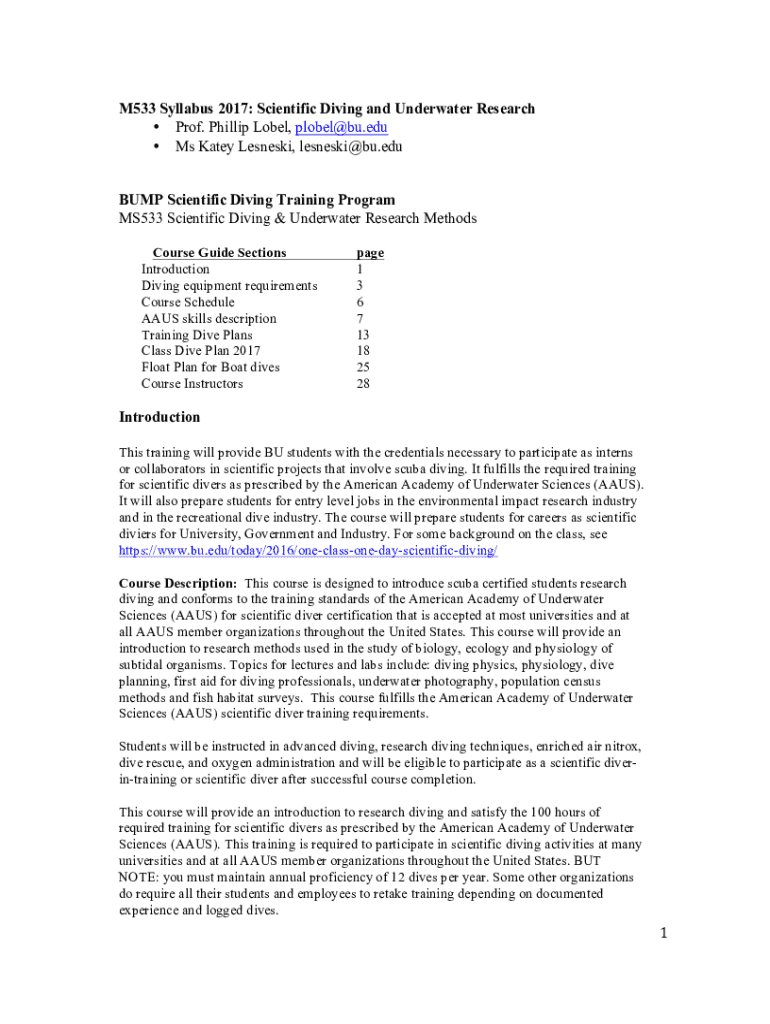 M533 Syllabus 2017: Scientific Diving and Underwater Research
• Prof. Phillip Lobel, plobel@bu.edu
• Ms Katey Lesneski, lesneski@bu.edu

BUMP Scientific Diving Training Program
MS533 Scientific Diving & Underwater Research Methods

| Course Guide Sections | page |
|---|---|
| Introduction | 1 |
| Diving equipment requirements | 3 |
| Course Schedule | 6 |
| AAUS skills description | 7 |
| Training Dive Plans | 13 |
| Class Dive Plan 2017 | 18 |
| Float Plan for Boat dives | 25 |
| Course Instructors | 28 |

Introduction

This training will provide BU students with the credentials necessary to participate as interns or collaborators in scientific projects that involve scuba diving. It fulfills the required training for scientific divers as prescribed by the American Academy of Underwater Sciences (AAUS). It will also prepare students for entry level jobs in the environmental impact research industry and in the recreational dive industry. The course will prepare students for careers as scientific diviers for University, Government and Industry. For some background on the class, see https://www.bu.edu/today/2016/one-class-one-day-scientific-diving/

Course Description: This course is designed to introduce scuba certified students research diving and conforms to the training standards of the American Academy of Underwater Sciences (AAUS) for scientific diver certification that is accepted at most universities and at all AAUS member organizations throughout the United States. This course will provide an introduction to research methods used in the study of biology, ecology and physiology of subtidal organisms. Topics for lectures and labs include: diving physics, physiology, dive planning, first aid for diving professionals, underwater photography, population census methods and fish habitat surveys. This course fulfills the American Academy of Underwater Sciences (AAUS) scientific diver training requirements.

Students will be instructed in advanced diving, research diving techniques, enriched air nitrox, dive rescue, and oxygen administration and will be eligible to participate as a scientific diver-in-training or scientific diver after successful course completion.

This course will provide an introduction to research diving and satisfy the 100 hours of required training for scientific divers as prescribed by the American Academy of Underwater Sciences (AAUS). This training is required to participate in scientific diving activities at many universities and at all AAUS member organizations throughout the United States. BUT NOTE: you must maintain annual proficiency of 12 dives per year. Some other organizations do require all their students and employees to retake training depending on documented experience and logged dives.

1